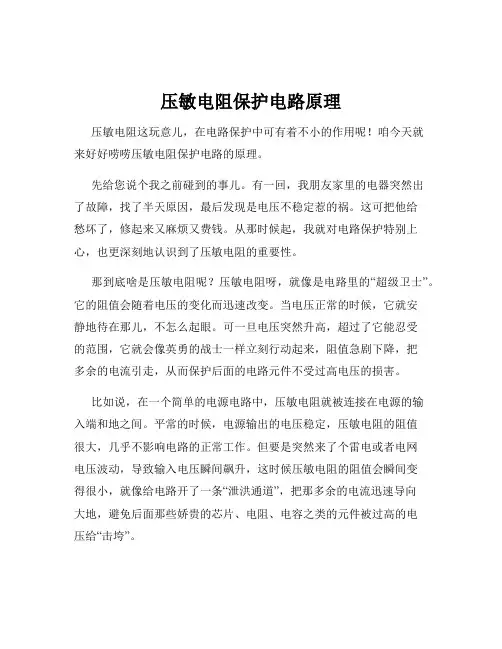 压敏电阻保护电路原理

压敏电阻这玩意儿，在电路保护中可有着不小的作用呢！咱今天就来好好唠唠压敏电阻保护电路的原理。

先给您说个我之前碰到的事儿。有一回，我朋友家里的电器突然出了故障，找了半天原因，最后发现是电压不稳定惹的祸。这可把他给愁坏了，修起来又麻烦又费钱。从那时候起，我就对电路保护特别上心，也更深刻地认识到了压敏电阻的重要性。

那到底啥是压敏电阻呢？压敏电阻呀，就像是电路里的“超级卫士”。它的阻值会随着电压的变化而迅速改变。当电压正常的时候，它就安静地待在那儿，不怎么起眼。可一旦电压突然升高，超过了它能忍受的范围，它就会像英勇的战士一样立刻行动起来，阻值急剧下降，把多余的电流引走，从而保护后面的电路元件不受过高电压的损害。

比如说，在一个简单的电源电路中，压敏电阻就被连接在电源的输入端和地之间。平常的时候，电源输出的电压稳定，压敏电阻的阻值很大，几乎不影响电路的正常工作。但要是突然来了个雷电或者电网电压波动，导致输入电压瞬间飙升，这时候压敏电阻的阻值会瞬间变得很小，就像给电路开了一条“泄洪通道”，把那多余的电流迅速导向大地，避免后面那些娇贵的芯片、电阻、电容之类的元件被过高的电压给“击垮”。